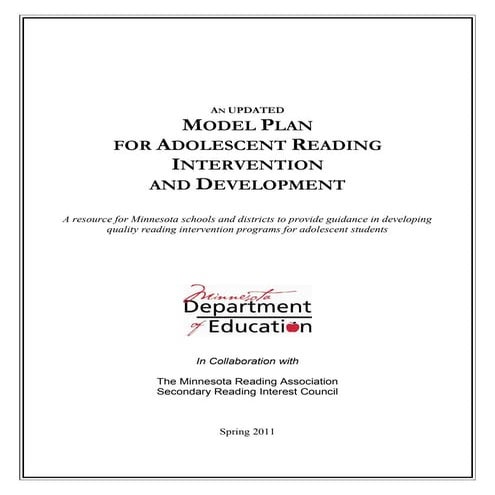 AN UPDATED
MODEL PLAN
FOR ADOLESCENT READING
INTERVENTION
AND DEVELOPMENT

A resource for Minnesota schools and districts to provide guidance in developing quality reading intervention programs for adolescent students

Minnesota
Department
of Education

In Collaboration with

The Minnesota Reading Association
Secondary Reading Interest Council

Spring 2011